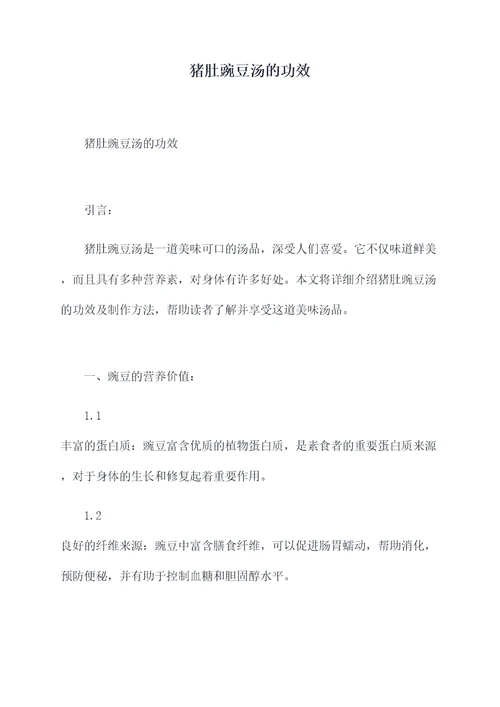 猪肚豌豆汤的功效

猪肚豌豆汤的功效

引言：

猪肚豌豆汤是一道美味可口的汤品，深受人们喜爱。它不仅味道鲜美，而且具有多种营养素，对身体有许多好处。本文将详细介绍猪肚豌豆汤的功效及制作方法，帮助读者了解并享受这道美味汤品。

一、豌豆的营养价值：

1.1

丰富的蛋白质：豌豆富含优质的植物蛋白质，是素食者的重要蛋白质来源，对于身体的生长和修复起着重要作用。

1.2

良好的纤维来源：豌豆中富含膳食纤维，可以促进肠胃蠕动，帮助消化，预防便秘，并有助于控制血糖和胆固醇水平。